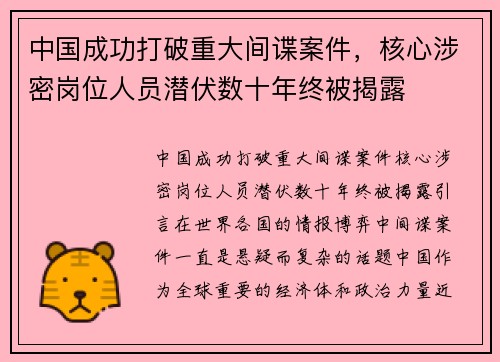 中国成功打破重大间谍案件，核心涉密岗位人员潜伏数十年终被揭露

中国成功打破重大间谍案件核心涉密岗位人员潜伏数十年终被揭露引言在世界各国的情报博弈中间谍案件一直是悬疑而复杂的话题中国作为全球重要的经济体和政治力量近